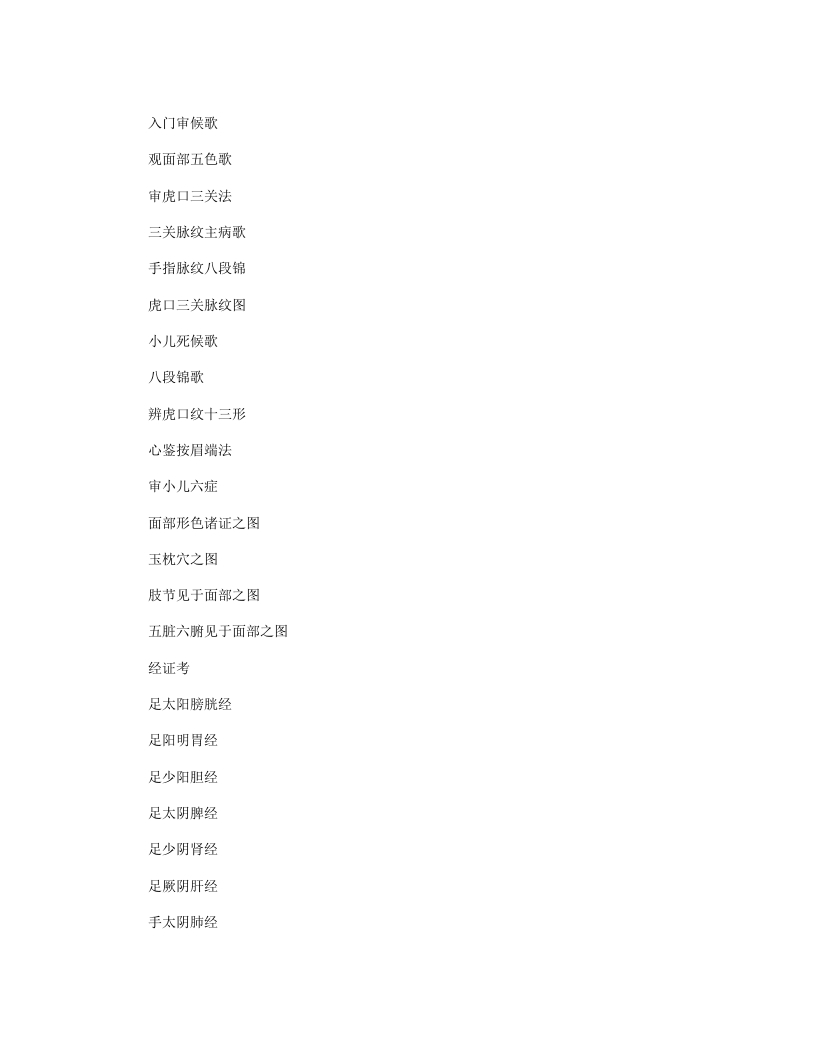 入门审候歌

观面部五色歌

审虎口三关法

三关脉纹主病歌

手指脉纹八段锦

虎口三关脉纹图

小儿死候歌

八段锦歌

辨虎口纹十三形

心鉴按眉端法

审小儿六症

面部形色诸证之图

玉枕穴之图

肢节见于面部之图

五脏六腑见于面部之图

经证考

足太阳膀胱经

足阳明胃经

足少阳胆经

足太阴脾经

足少阴肾经

足厥阴肝经

手太阴肺经